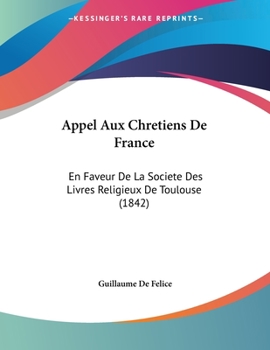 —KESSINGER'S RARE REPRINTS—

Appel Aux Chretiens De France

En Faveur De La Societe Des Livres Religieux De Toulouse (1842)

Guillaume De Felice